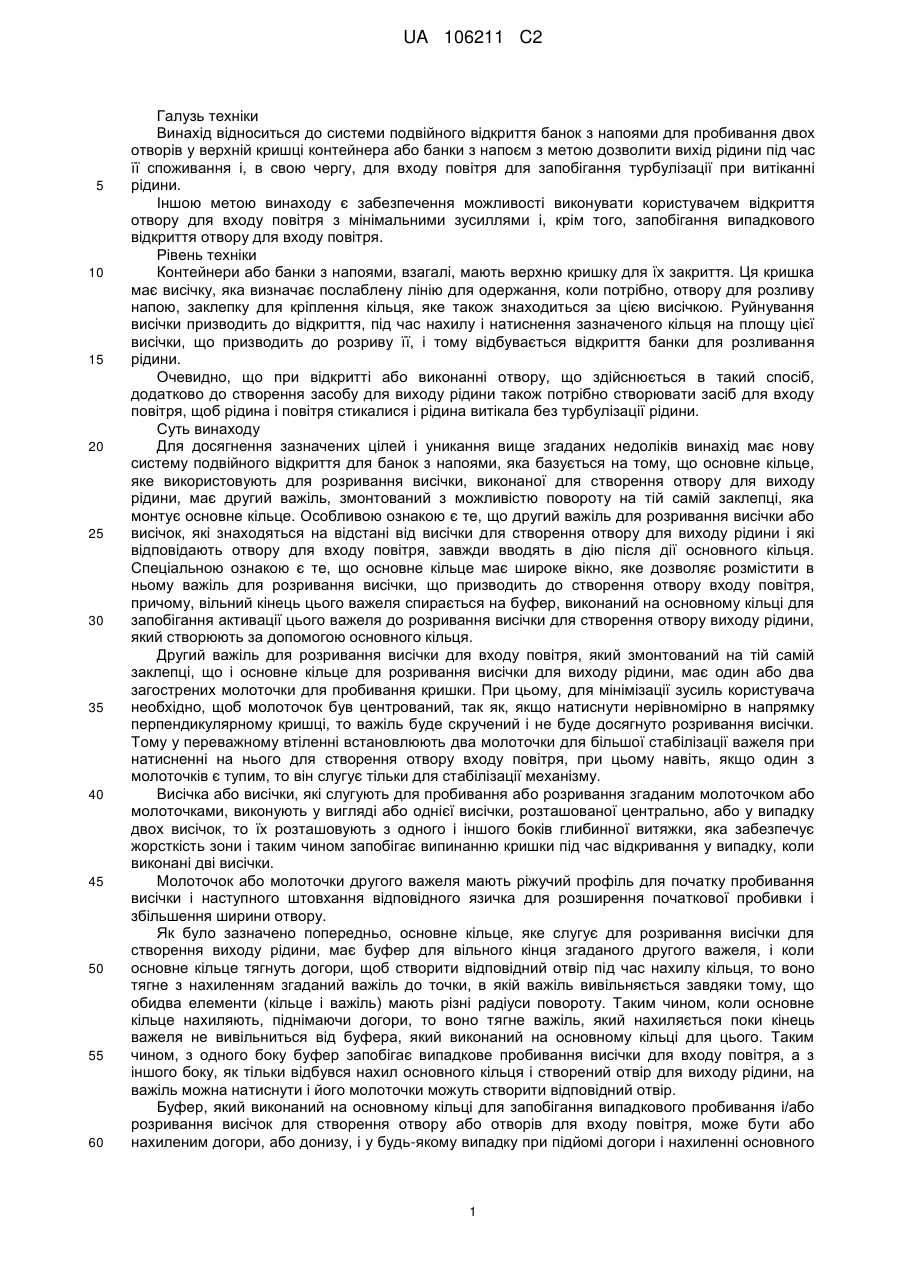 UA 106211 C2

Галузь техніки

Винахід відноситься до системи подвійного відкриття банок з напоями для пробивання двох отворів у верхній кришці контейнера або банки з напоєм з метою дозволити вихід рідини під час її споживання і, в свою чергу, для входу повітря для запобігання турбулізації при витіканні рідини.

5

Іншою метою винаходу є забезпечення можливості виконувати користувачем відкриття отвору для входу повітря з мінімальними зусиллями і, крім того, запобігання випадкового відкриття отвору для входу повітря.

Рівень техніки

10

Контейнери або банки з напоями, взагалі, мають верхню кришку для їх закриття. Ця кришка має висічку, яка визначає послаблену лінію для одержання, коли потрібно, отвору для розливу напою, заклепку для кріплення кільця, яке також знаходиться за цією висічкою. Руйнування висічки призводить до відкриття, під час нахилу і натиснення зазначеного кільця на площу цієї висічки, що призводить до розриву її, і тому відбувається відкриття банки для розливання рідини.

15

Очевидно, що при відкритті або виконанні отвору, що здійснюється в такий спосіб, додатково до створення засобу для виходу рідини також потрібно створювати засіб для входу повітря, щоб рідина і повітря стикалися і рідина витікала без турбулізації рідини.

Суть винаходу

20

Для досягнення зазначених цілей і уникання вище згаданих недоліків винахід має нову систему подвійного відкриття для банок з напоями, яка базується на тому, що основне кільце, яке використовують для розривання висічки, виконаної для створення отвору для виходу рідини, має другий важіль, змонтований з можливістю повороту на тій самій заклепці, яка монтує основне кільце. Особливою ознакою є те, що другий важіль для розривання висічки або висічок, які знаходяться на відстані від висічки для створення отвору для виходу рідини і які відповідають отвору для входу повітря, завжди вводять в дію після дії основного кільця. Спеціальною ознакою є те, що основне кільце має широке вікно, яке дозволяє розмістити в ньому важіль для розривання висічки, що призводить до створення отвору входу повітря, причому, вільний кінець цього важеля спирається на буфер, виконаний на основному кільці для запобігання активації цього важеля до розривання висічки для створення отвору виходу рідини, який створюють за допомогою основного кільця.

25

30

Другий важіль для розривання висічки для входу повітря, який змонтований на тій самій заклепці, що і основне кільце для розривання висічки для виходу рідини, має один або два загострених молоточки для пробивання кришки. При цьому, для мінімізації зусиль користувача необхідно, щоб молоточок був центрований, так як, якщо натиснути нерівномірно в напрямку перпендикулярному кришці, то важіль буде скручений і не буде досягнуто розривання висічки. Тому у переважному втіленні встановлюють два молоточки для більшої стабілізації важеля при натисненні на нього для створення отвору входу повітря, при цьому навіть, якщо один з молоточків є тупим, то він слугує тільки для стабілізації механізму.

35

40

Висічка або висічки, які слугують для пробивання або розривання згаданим молоточком або молоточками, виконують у вигляді або однієї висічки, розташованої центрально, або у випадку двох висічок, то їх розташовують з одного і іншого боків глибинної витяжки, яка забезпечує жорсткість зони і таким чином запобігає випинанню кришки під час відкривання у випадку, коли виконані дві висічки.

45

Молоточок або молоточки другого важеля мають ріжучий профіль для початку пробивання висічки і наступного штовхання відповідного язичка для розширення початкової пробивки і збільшення ширини отвору.

Як було зазначено попередньо, основне кільце, яке слугує для розривання висічки для створення виходу рідини, має буфер для вільного кінця згаданого другого важеля, і коли основне кільце тягнуть догори, щоб створити відповідний отвір під час нахилу кільця, то воно тягне з нахиленням згаданий важіль до точки, в якій важіль вивільняється завдяки тому, що обидва елементи (кільце і важіль) мають різні радіуси повороту. Таким чином, коли основне кільце нахиляють, піднімаючи догори, то воно тягне важіль, який нахиляється поки кінець важеля не вивільниться від буфера, який виконаний на основному кільці для цього. Таким чином, з одного боку буфер запобігає випадкове пробивання висічки для входу повітря, а з іншого боку, як тільки відбувся нахил основного кільця і створений отвір для виходу рідини, на важіль можна натиснути і його молоточки можуть створити відповідний отвір.

50

55

Буфер, який виконаний на основному кільці для запобігання випадкового пробивання і/або розривання висічок для створення отвору або отворів для входу повітря, може бути або нахиленим догори, або донизу, і у будь-якому випадку при підйомі догори і нахиленні основного

60

1